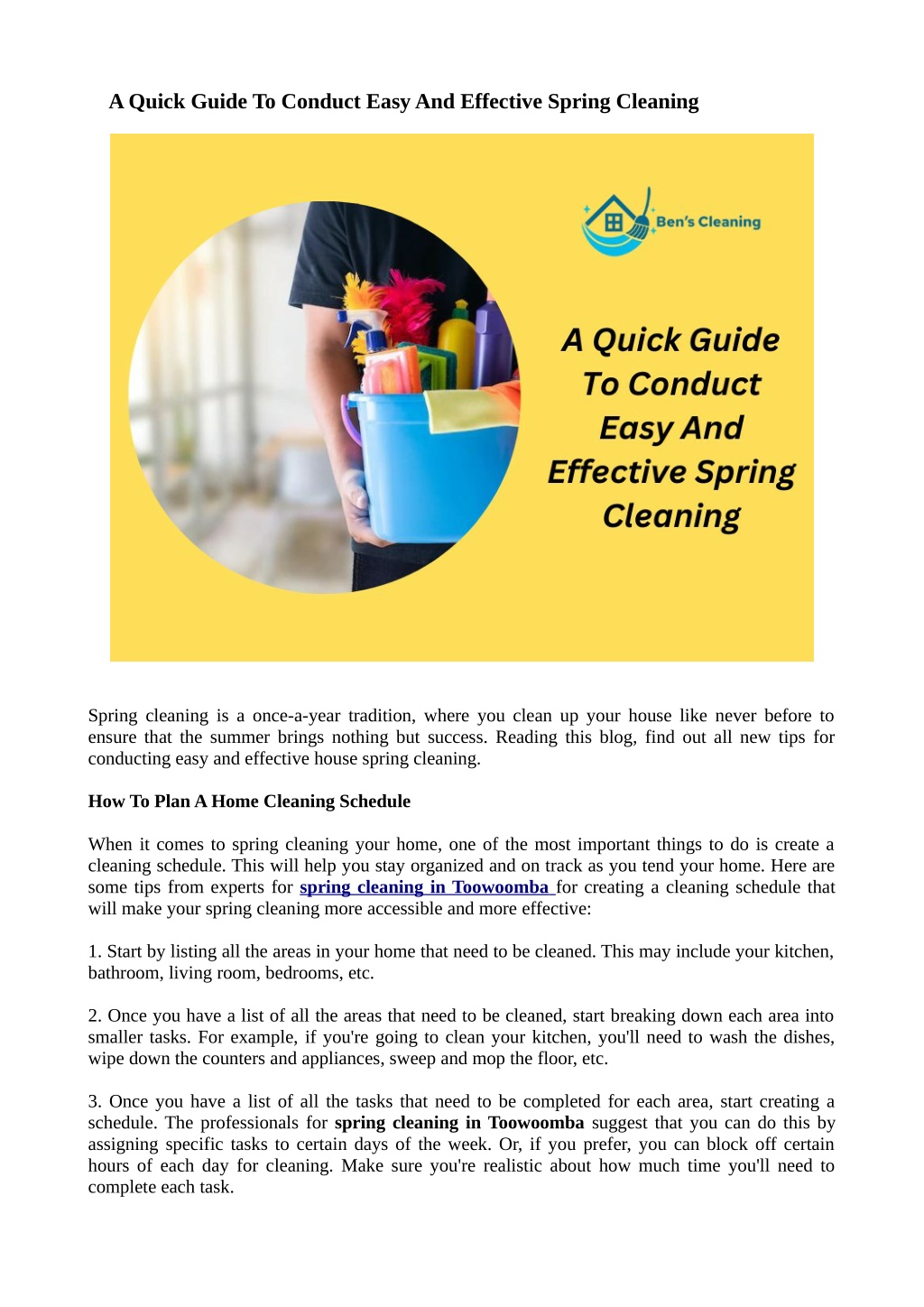 A Quick Guide To Conduct Easy And Effective Spring Cleaning

Ben's Cleaning

A Quick Guide To Conduct Easy And Effective Spring Cleaning

Spring cleaning is a once-a-year tradition, where you clean up your house like never before to ensure that the summer brings nothing but success. Reading this blog, find out all new tips for conducting easy and effective house spring cleaning.

How To Plan A Home Cleaning Schedule

When it comes to spring cleaning your home, one of the most important things to do is create a cleaning schedule. This will help you stay organized and on track as you tend your home. Here are some tips from experts for spring cleaning in Toowoomba for creating a cleaning schedule that will make your spring cleaning more accessible and more effective:

1. Start by listing all the areas in your home that need to be cleaned. This may include your kitchen, bathroom, living room, bedrooms, etc.

2. Once you have a list of all the areas that need to be cleaned, start breaking down each area into smaller tasks. For example, if you're going to clean your kitchen, you'll need to wash the dishes, wipe down the counters and appliances, sweep and mop the floor, etc.

3. Once you have a list of all the tasks that need to be completed for each area, start creating a schedule. The professionals for spring cleaning in Toowoomba suggest that you can do this by assigning specific tasks to certain days of the week. Or, if you prefer, you can block off certain hours of each day for cleaning. Make sure you're realistic about how much time you'll need to complete each task.